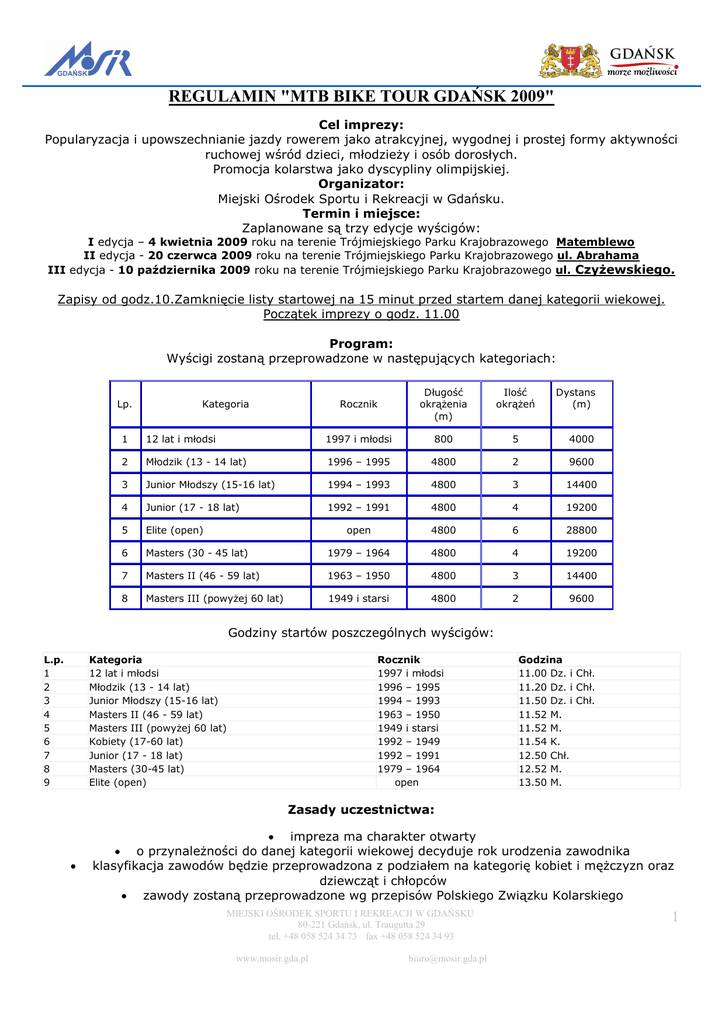 MOSiR GDAŃSK

GDAŃSK
morze możliwości

REGULAMIN "MTB BIKE TOUR GDAŃSK 2009"

Cel imprezy:
Popularyzacja i upowszechnianie jazdy rowerem jako atrakcyjnej, wygodnej i prostej formy aktywności ruchowej wśród dzieci, młodzieży i osób dorosłych.
Promocja kolarstwa jako dyscypliny olimpijskiej.
Organizator:
Miejski Ośrodek Sportu i Rekreacji w Gdańsku.
Termin i miejsce:
Zaplanowane są trzy edycje wyścigów:
I edycja – 4 kwietnia 2009 roku na terenie Trójmiejskiego Parku Krajobrazowego Matemblewo
II edycja - 20 czerwca 2009 roku na terenie Trójmiejskiego Parku Krajobrazowego ul. Abrahama
III edycja - 10 października 2009 roku na terenie Trójmiejskiego Parku Krajobrazowego ul. Czyżewskiego.

Zapisy od godz.10.Zamknięcie listy startowej na 15 minut przed startem danej kategorii wiekowej.
Początek imprezy o godz. 11.00

Program:
Wyścigi zostaną przeprowadzone w następujących kategoriach:

| Lp. | Kategoria | Rocznik | Długość okrążenia (m) | Ilość okrążeń | Dystans (m) |
|---|---|---|---|---|---|
| 1 | 12 lat i młodsi | 1997 i młodsi | 800 | 5 | 4000 |
| 2 | Młodzik (13 - 14 lat) | 1996 – 1995 | 4800 | 2 | 9600 |
| 3 | Junior Młodszy (15-16 lat) | 1994 – 1993 | 4800 | 3 | 14400 |
| 4 | Junior (17 - 18 lat) | 1992 – 1991 | 4800 | 4 | 19200 |
| 5 | Elite (open) | open | 4800 | 6 | 28800 |
| 6 | Masters (30 - 45 lat) | 1979 – 1964 | 4800 | 4 | 19200 |
| 7 | Masters II (46 - 59 lat) | 1963 – 1950 | 4800 | 3 | 14400 |
| 8 | Masters III (powyżej 60 lat) | 1949 i starsi | 4800 | 2 | 9600 |

Godziny startów poszczególnych wyścigów:

| L.p. | Kategoria | Rocznik | Godzina |
|---|---|---|---|
| 1 | 12 lat i młodsi | 1997 i młodsi | 11.00 Dz. i Chł. |
| 2 | Młodzik (13 - 14 lat) | 1996 – 1995 | 11.20 Dz. i Chł. |
| 3 | Junior Młodszy (15-16 lat) | 1994 – 1993 | 11.50 Dz. i Chł. |
| 4 | Masters II (46 - 59 lat) | 1963 – 1950 | 11.52 M. |
| 5 | Masters III (powyżej 60 lat) | 1949 i starsi | 11.52 M. |
| 6 | Kobiety (17-60 lat) | 1992 – 1949 | 11.54 K. |
| 7 | Junior (17 - 18 lat) | 1992 – 1991 | 12.50 Chł. |
| 8 | Masters (30-45 lat) | 1979 – 1964 | 12.52 M. |
| 9 | Elite (open) | open | 13.50 M. |

Zasady uczestnictwa:

• impreza ma charakter otwarty
• o przynależności do danej kategorii wiekowej decyduje rok urodzenia zawodnika
• klasyfikacja zawodów będzie przeprowadzona z podziałem na kategorię kobiet i mężczyzn oraz dziewcząt i chłopców
• zawody zostaną przeprowadzone wg przepisów Polskiego Związku Kolarskiego

MIEJSKI OŚRODEK SPORTU I REKREACJI W GDAŃSKU
80-221 Gdańsk, ul. Traugutta 29
tel. +48 058 524 34 73 fax +48 058 524 34 93

www.mosir.gda.pl biuro@mosir.gda.pl

1